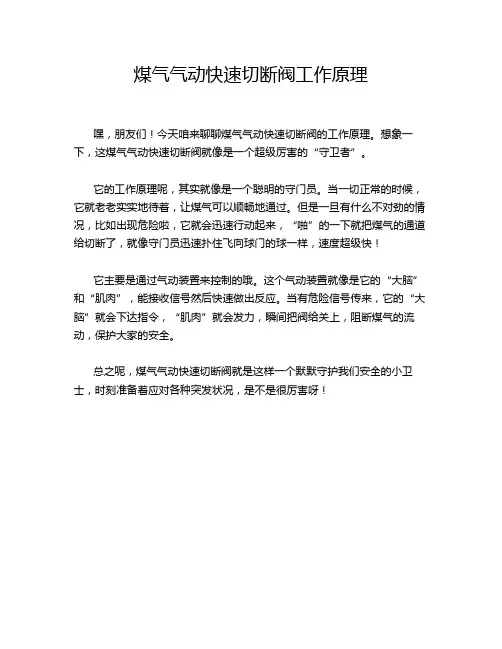 煤气气动快速切断阀工作原理

嘿，朋友们！今天咱来聊聊煤气气动快速切断阀的工作原理。想象一下，这煤气气动快速切断阀就像是一个超级厉害的“守卫者”。

它的工作原理呢，其实就像是一个聪明的守门员。当一切正常的时候，它就老老实实地待着，让煤气可以顺畅地通过。但是一旦有什么不对劲的情况，比如出现危险啦，它就会迅速行动起来，“啪”的一下就把煤气的通道给切断了，就像守门员迅速扑住飞向球门的球一样，速度超级快！

它主要是通过气动装置来控制的哦。这个气动装置就像是它的“大脑”和“肌肉”，能接收信号然后快速做出反应。当有危险信号传来，它的“大脑”就会下达指令，“肌肉”就会发力，瞬间把阀给关上，阻断煤气的流动，保护大家的安全。

总之呢，煤气气动快速切断阀就是这样一个默默守护我们安全的小卫士，时刻准备着应对各种突发状况，是不是很厉害呀！